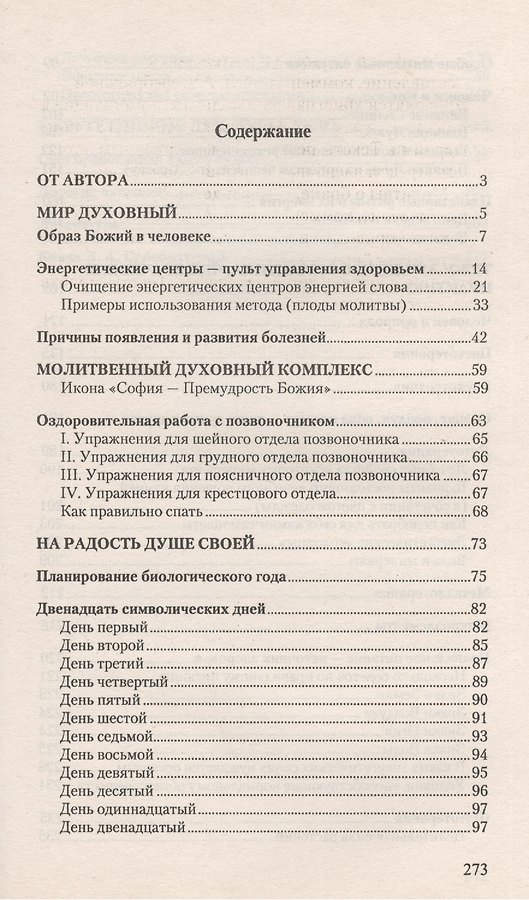 Содержание

ОТ АВТОРА 3

МИР ДУХОВНЫЙ 5

Образ Божий в человеке 7

Энергетические центры — пульт управления здоровьем 14
Очищение энергетических центров энергией слова 21
Примеры использования метода (плоды молитвы) 33

Причины появления и развития болезней 42

МОЛИТВЕННЫЙ ДУХОВНЫЙ КОМПЛЕКС 59
Икона «София — Премудрость Божия» 59

Оздоровительная работа с позвоночником 63
I. Упражнения для шейного отдела позвоночника 65
II. Упражнения для грудного отдела позвоночника 66
III. Упражнения для поясничного отдела позвоночника 67
IV. Упражнения для крестцового отдела 67
Как правильно спать 68

НА РАДОСТЬ ДУШЕ СВОЕЙ 73

Планирование биологического года 75

Двенадцать символических дней 82
День первый 82
День второй 85
День третий 87
День четвертый 89
День пятый 90
День шестой 91
День седьмой 93
День восьмой 94
День девятый 95
День десятый 96
День одиннадцатый 97
День двенадцатый 97

273